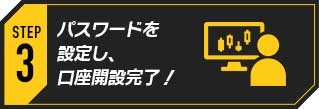 STEP
3

パスワードを
設定し、
口座開設完了！